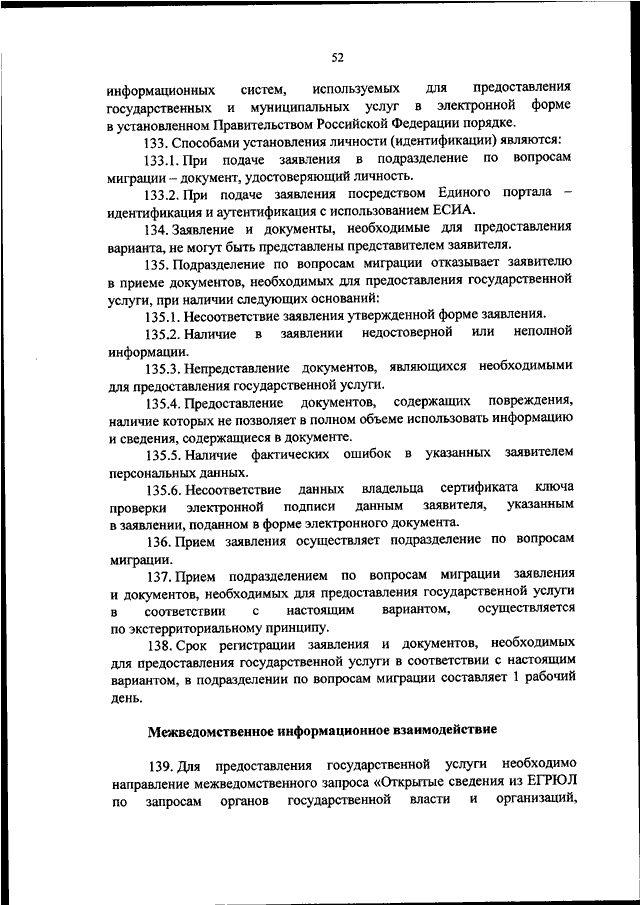 52

информационных систем, используемых для предоставления государственных и муниципальных услуг в электронной форме в установленном Правительством Российской Федерации порядке.

133. Способами установления личности (идентификации) являются:

133.1. При подаче заявления в подразделение по вопросам миграции – документ, удостоверяющий личность.

133.2. При подаче заявления посредством Единого портала – идентификация и аутентификация с использованием ЕСИА.

134. Заявление и документы, необходимые для предоставления варианта, не могут быть представлены представителем заявителя.

135. Подразделение по вопросам миграции отказывает заявителю в приеме документов, необходимых для предоставления государственной услуги, при наличии следующих оснований:

135.1. Несоответствие заявления утвержденной форме заявления.

135.2. Наличие в заявлении недостоверной или неполной информации.

135.3. Непредставление документов, являющихся необходимыми для предоставления государственной услуги.

135.4. Предоставление документов, содержащих повреждения, наличие которых не позволяет в полном объеме использовать информацию и сведения, содержащиеся в документе.

135.5. Наличие фактических ошибок в указанных заявителем персональных данных.

135.6. Несоответствие данных владельца сертификата ключа проверки электронной подписи данным заявителя, указанным в заявлении, поданном в форме электронного документа.

136. Прием заявления осуществляет подразделение по вопросам миграции.

137. Прием подразделением по вопросам миграции заявления и документов, необходимых для предоставления государственной услуги в соответствии с настоящим вариантом, осуществляется по экстерриториальному принципу.

138. Срок регистрации заявления и документов, необходимых для предоставления государственной услуги в соответствии с настоящим вариантом, в подразделении по вопросам миграции составляет 1 рабочий день.

Межведомственное информационное взаимодействие

139. Для предоставления государственной услуги необходимо направление межведомственного запроса «Открытые сведения из ЕГРЮЛ по запросам органов государственной власти и организаций,